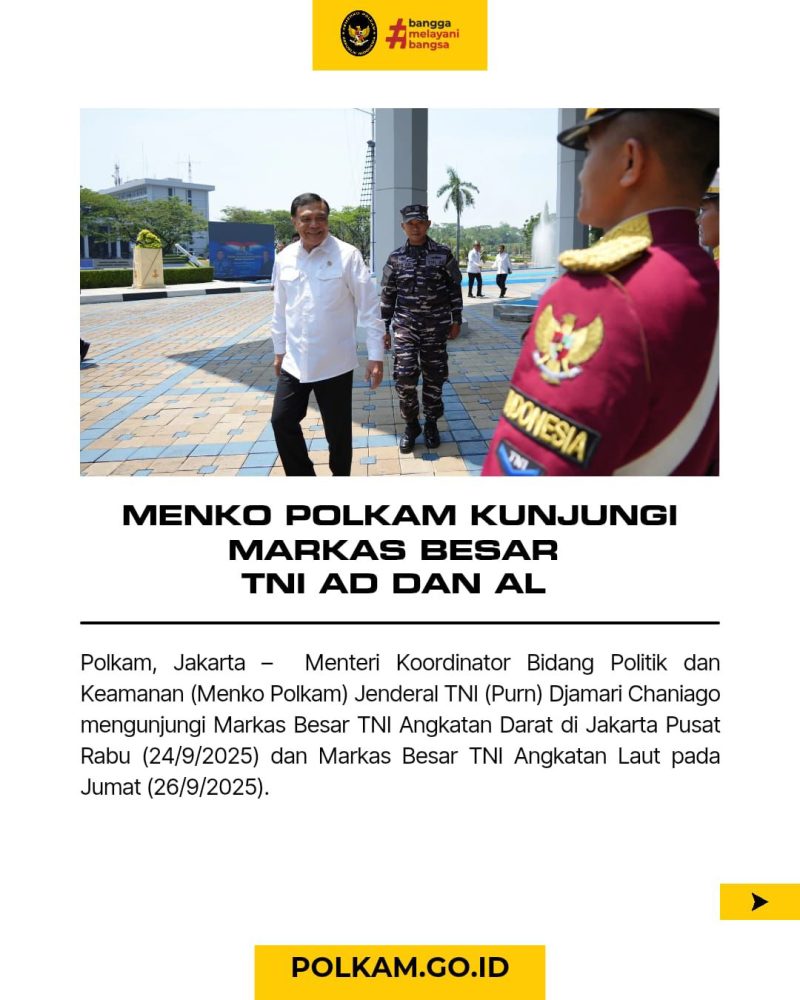 #bangga melayani bangsa

INDONESIA

TNI

MENKO POLKAM KUNJUNGI MARKAS BESAR TNI AD DAN AL

Polkam, Jakarta – Menteri Koordinator Bidang Politik dan Keamanan (Menko Polkam) Jenderal TNI (Purn) Djamari Chaniago mengunjungi Markas Besar TNI Angkatan Darat di Jakarta Pusat Rabu (24/9/2025) dan Markas Besar TNI Angkatan Laut pada Jumat (26/9/2025).

POLKAM.GO.ID